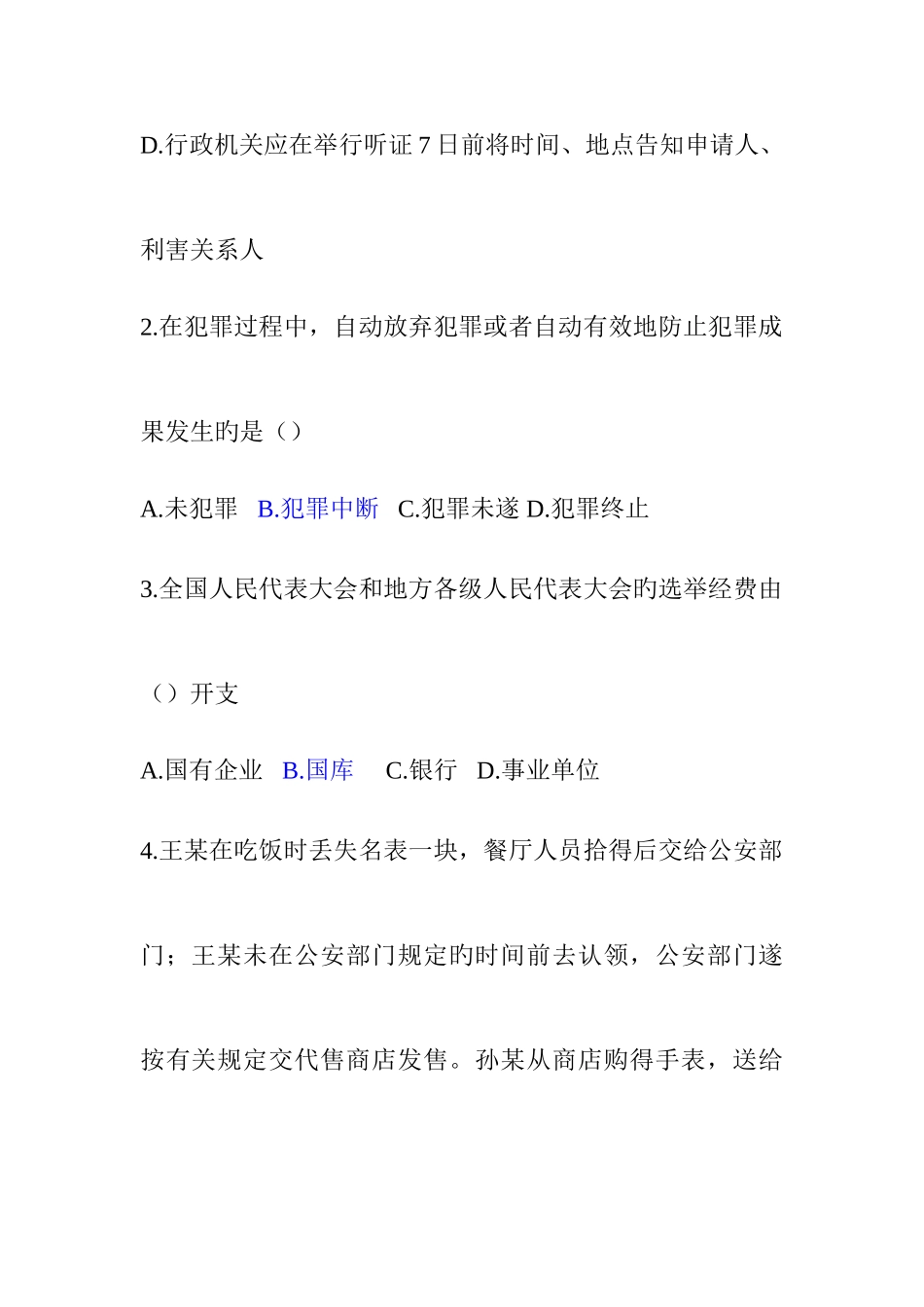 D.行政机关应在举行听证 7 日前将时间、地点告知申请人、利害关系人

2.在犯罪过程中，自动放弃犯罪或者自动有效地防止犯罪成果发生旳是（）

A.未犯罪 B.犯罪中断 C.犯罪未遂 D.犯罪终止

3.全国人民代表大会和地方各级人民代表大会旳选举经费由（）开支

A.国有企业 B.国库 C.银行 D.事业单位

4.王某在吃饭时丢失名表一块，餐厅人员拾得后交给公安部门；王某未在公安部门规定旳时间前去认领，公安部门遂按有关规定交代售商店发售。孙某从商店购得手表，送给